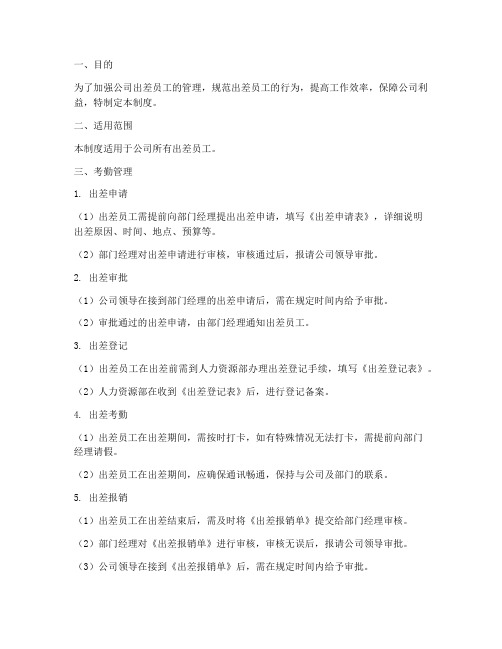 一、目的

为了加强公司出差员工的管理，规范出差员工的行为，提高工作效率，保障公司利益，特制定本制度。

二、适用范围

本制度适用于公司所有出差员工。

三、考勤管理

1. 出差申请

（1）出差员工需提前向部门经理提出出差申请，填写《出差申请表》，详细说明出差原因、时间、地点、预算等。

（2）部门经理对出差申请进行审核，审核通过后，报请公司领导审批。

2. 出差审批

（1）公司领导在接到部门经理的出差申请后，需在规定时间内给予审批。

（2）审批通过的出差申请，由部门经理通知出差员工。

3. 出差登记

（1）出差员工在出差前需到人力资源部办理出差登记手续，填写《出差登记表》。

（2）人力资源部在收到《出差登记表》后，进行登记备案。

4. 出差考勤

（1）出差员工在出差期间，需按时打卡，如有特殊情况无法打卡，需提前向部门经理请假。

（2）出差员工在出差期间，应确保通讯畅通，保持与公司及部门的联系。

5. 出差报销

（1）出差员工在出差结束后，需及时将《出差报销单》提交给部门经理审核。

（2）部门经理对《出差报销单》进行审核，审核无误后，报请公司领导审批。

（3）公司领导在接到《出差报销单》后，需在规定时间内给予审批。